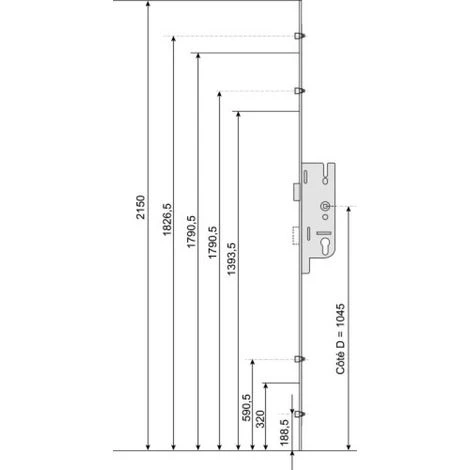 2150
1826,5
1790,5
1790,5
1393,5
590,5
320
188,5
Côté D = 1045